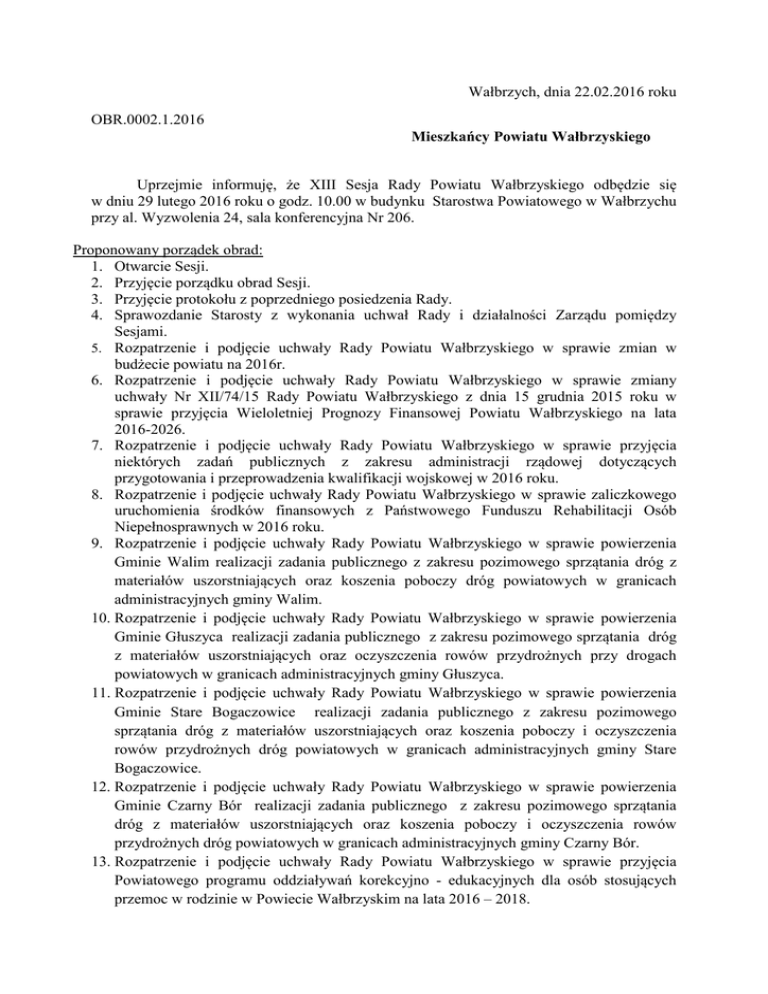 Wałbrzych, dnia 22.02.2016 roku

OBR.0002.1.2016

Mieszkańcy Powiatu Wałbrzyskiego

Uprzejmie informuję, że XIII Sesja Rady Powiatu Wałbrzyskiego odbędzie się w dniu 29 lutego 2016 roku o godz. 10.00 w budynku Starostwa Powiatowego w Wałbrzychu przy al. Wyzwolenia 24, sala konferencyjna Nr 206.

Proponowany porządek obrad:
1. Otwarcie Sesji.
2. Przyjęcie porządku obrad Sesji.
3. Przyjęcie protokołu z poprzedniego posiedzenia Rady.
4. Sprawozdanie Starosty z wykonania uchwał Rady i działalności Zarządu pomiędzy Sesjami.
5. Rozpatrzenie i podjęcie uchwały Rady Powiatu Wałbrzyskiego w sprawie zmian w budżecie powiatu na 2016r.
6. Rozpatrzenie i podjęcie uchwały Rady Powiatu Wałbrzyskiego w sprawie zmiany uchwały Nr XII/74/15 Rady Powiatu Wałbrzyskiego z dnia 15 grudnia 2015 roku w sprawie przyjęcia Wieloletniej Prognozy Finansowej Powiatu Wałbrzyskiego na lata 2016-2026.
7. Rozpatrzenie i podjęcie uchwały Rady Powiatu Wałbrzyskiego w sprawie przyjęcia niektórych zadań publicznych z zakresu administracji rządowej dotyczących przygotowania i przeprowadzenia kwalifikacji wojskowej w 2016 roku.
8. Rozpatrzenie i podjęcie uchwały Rady Powiatu Wałbrzyskiego w sprawie zaliczkowego uruchomienia środków finansowych z Państwowego Funduszu Rehabilitacji Osób Niepełnosprawnych w 2016 roku.
9. Rozpatrzenie i podjęcie uchwały Rady Powiatu Wałbrzyskiego w sprawie powierzenia Gminie Walim realizacji zadania publicznego z zakresu pozimowego sprzątania dróg z materiałów uszorstniających oraz koszenia poboczy dróg powiatowych w granicach administracyjnych gminy Walim.
10. Rozpatrzenie i podjęcie uchwały Rady Powiatu Wałbrzyskiego w sprawie powierzenia Gminie Głuszyca realizacji zadania publicznego z zakresu pozimowego sprzątania dróg z materiałów uszorstniających oraz oczyszczenia rowów przydrożnych przy drogach powiatowych w granicach administracyjnych gminy Głuszyca.
11. Rozpatrzenie i podjęcie uchwały Rady Powiatu Wałbrzyskiego w sprawie powierzenia Gminie Stare Bogaczowice realizacji zadania publicznego z zakresu pozimowego sprzątania dróg z materiałów uszorstniających oraz koszenia poboczy i oczyszczenia rowów przydrożnych dróg powiatowych w granicach administracyjnych gminy Stare Bogaczowice.
12. Rozpatrzenie i podjęcie uchwały Rady Powiatu Wałbrzyskiego w sprawie powierzenia Gminie Czarny Bór realizacji zadania publicznego z zakresu pozimowego sprzątania dróg z materiałów uszorstniających oraz koszenia poboczy i oczyszczenia rowów przydrożnych dróg powiatowych w granicach administracyjnych gminy Czarny Bór.
13. Rozpatrzenie i podjęcie uchwały Rady Powiatu Wałbrzyskiego w sprawie przyjęcia Powiatowego programu oddziaływań korekcyjno - edukacyjnych dla osób stosujących przemoc w rodzinie w Powiecie Wałbrzyskim na lata 2016 – 2018.